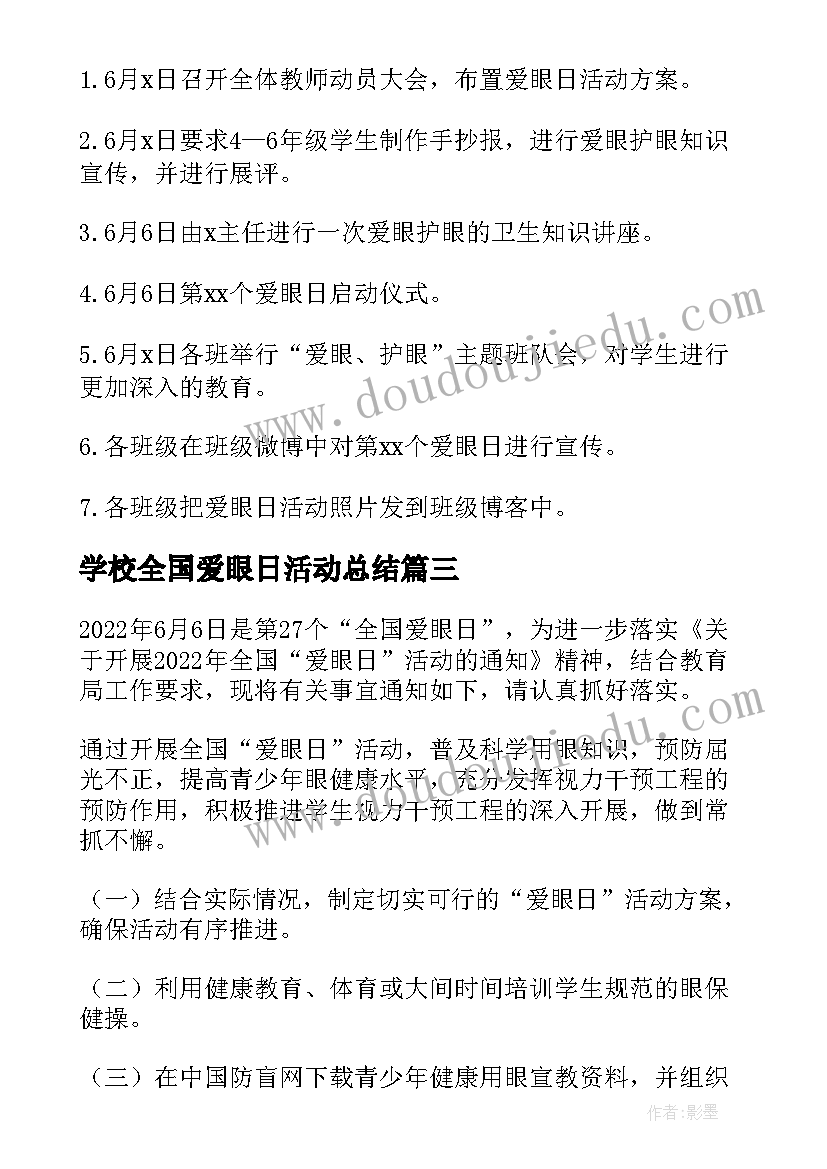 1.6月x日召开全体教师动员大会，布置爱眼日活动方案。

2.6月x日要求4—6年级学生制作手抄报，进行爱眼护眼知识宣传，并进行展评。

3.6月6日由x主任进行一次爱眼护眼的卫生知识讲座。

4.6月6日第xx个爱眼日启动仪式。

5.6月x日各班举行“爱眼、护眼”主题班队会，对学生进行更加深入的教育。

6.各班级在班级微博中对第xx个爱眼日进行宣传。

7.各班级把爱眼日活动照片发到班级博客中。

学校全国爱眼日活动总结篇三

2022年6月6日是第27个“全国爱眼日”，为进一步落实《关于开展2022年全国“爱眼日”活动的通知》精神，结合教育局工作要求，现将有关事宜通知如下，请认真抓好落实。

通过开展全国“爱眼日”活动，普及科学用眼知识，预防屈光不正，提高青少年眼健康水平，充分发挥视力干预工程的预防作用，积极推进学生视力干预工程的深入开展，做到常抓不懈。

（一）结合实际情况，制定切实可行的“爱眼日”活动方案，确保活动有序推进。

（二）利用健康教育、体育或大间时间培训学生规范的眼保健操。

（三）在中国防盲网下载青少年健康用眼宣教资料，并组织

www.doudoujiedu.com

作者:影墨